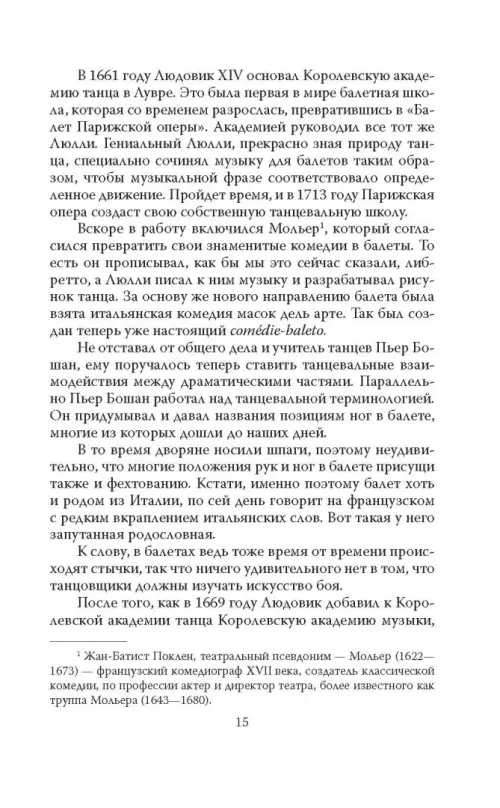 В 1661 году Людовик XIV основал Королевскую академию танца в Лувре. Это была первая в мире балетная школа, которая со временем разрослась, превратившись в «Балет Парижской оперы». Академией руководил все тот же Люлли. Гениальный Люлли, прекрасно зная природу танца, специально сочинял музыку для балетов таким образом, чтобы музыкальной фразе соответствовало определенное движение. Пройдет время, и в 1713 году Парижская опера создаст свою собственную танцевальную школу.

Вскоре в работу включился Мольер$^1$, который согласился превратить свои знаменитые комедии в балеты. То есть он прописывал, как бы мы это сейчас сказали, либретто, а Люлли писал к ним музыку и разрабатывал рисунок танца. За основу же нового направлению балета была взята итальянская комедия масок дель арте. Так был создан теперь уже настоящий comédie-baleto.

Не отставал от общего дела и учитель танцев Пьер Бошан, ему поручалось теперь ставить танцевальные взаимодействия между драматическими частями. Параллельно Пьер Бошан работал над танцевальной терминологией. Он придумывал и давал названия позициям ног в балете, многие из которых дошли до наших дней.

В то время дворяне носили шпаги, поэтому неудивительно, что многие положения рук и ног в балете присущи также и фехтованию. Кстати, именно поэтому балет хоть и родом из Италии, по сей день говорит на французском с редким вкраплением итальянских слов. Вот такая у него запутанная родословная.

К слову, в балетах ведь тоже время от времени происходят стычки, так что ничего удивительного нет в том, что танцовщики должны изучать искусство боя.

После того, как в 1669 году Людовик добавил к Королевской академии танца Королевскую академию музыки,

$^1$ Жан-Батист Поклен, театральный псевдоним — Мольер (1622—1673) — французский комедиограф XVII века, создатель классической комедии, по профессии актер и директор театра, более известного как труппа Мольера (1643—1680).

15